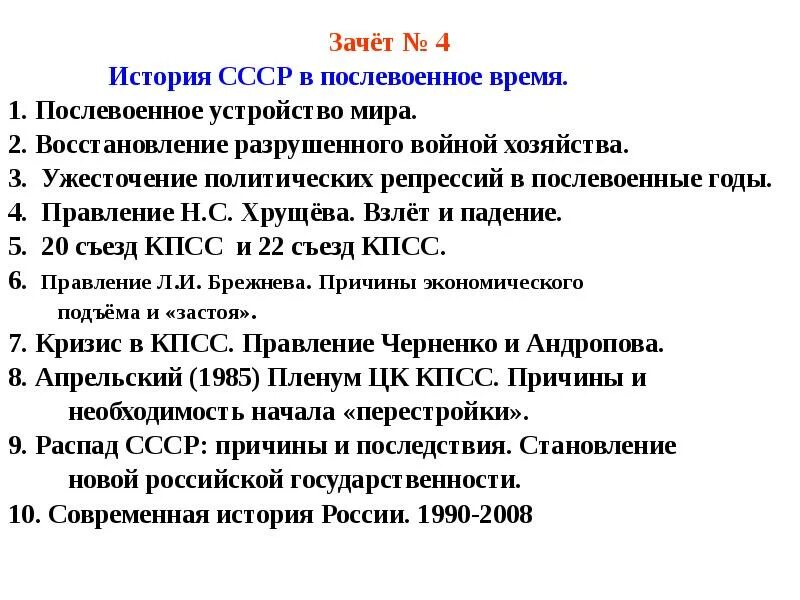 Зачёт № 4

История СССР в послевоенное время.

1. Послевоенное устройство мира.

2. Восстановление разрушенного войной хозяйства.

3. Ужесточение политических репрессий в послевоенные годы.

4. Правление Н.С. Хрущёва. Взлёт и падение.

5. 20 съезд КПСС и 22 съезд КПСС.

6. Правление Л.И. Брежнева. Причины экономического подъёма и «застоя».

7. Кризис в КПСС. Правление Черненко и Андропова.

8. Апрельский (1985) Пленум ЦК КПСС. Причины и необходимость начала «перестройки».

9. Распад СССР: причины и последствия. Становление новой российской государственности.

10. Современная история России. 1990-2008